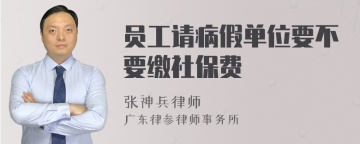 员工请病假单位要不要缴社保费

张神兵律师
广东律参律师事务所